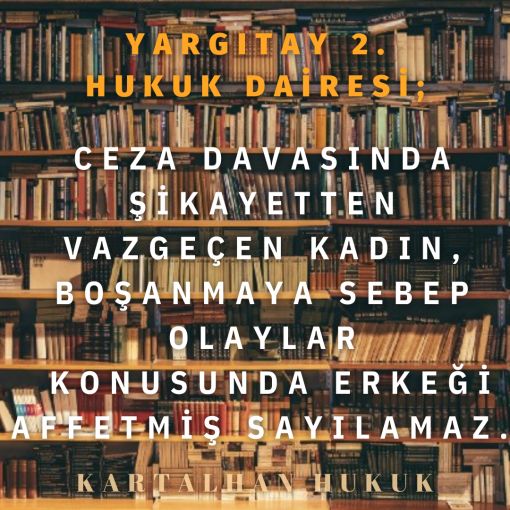 YARGITAY 2. HUKUK DAİRESİ;

CEZA DAVASINDA ŞİKAYETTEN VAZGEÇEN KADIN, BOŞANMAYA SEBEP OLAYLAR KONUSUNDA ERKEĞİ AFFETMİŞ SAYILAMAZ.

KARTALHAN HUKUK